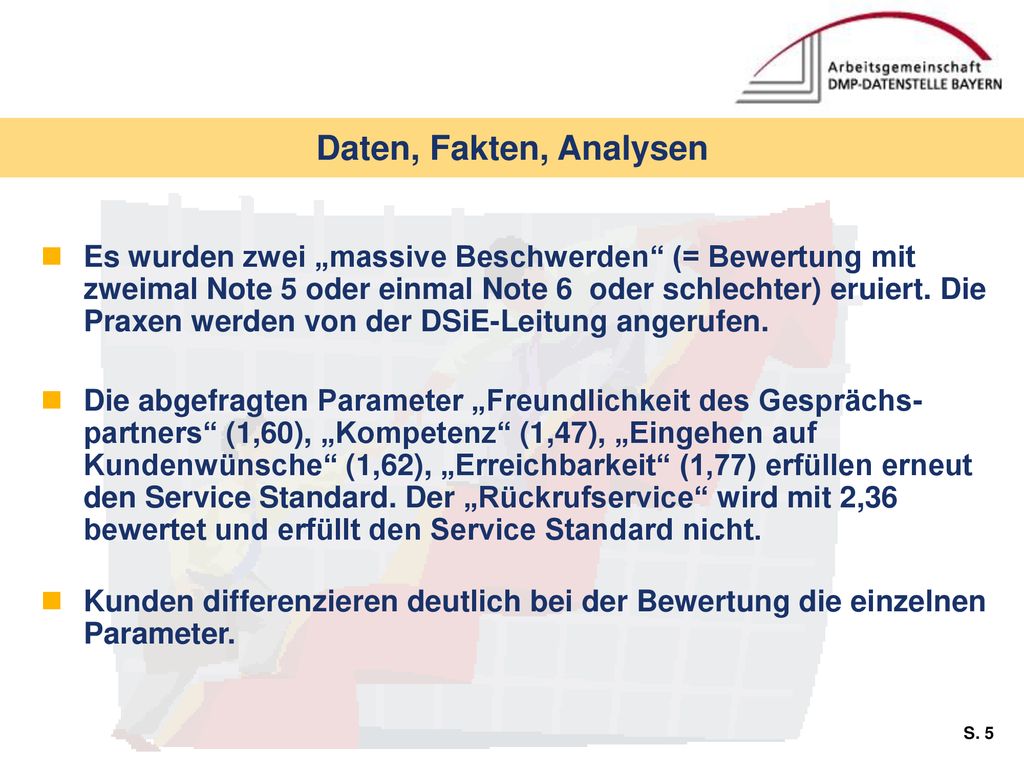 Arbeitsgemeinschaft
DMP-DATENSTELLE BAYERN

Daten, Fakten, Analysen

Es wurden zwei „massive Beschwerden“ (= Bewertung mit zweimal Note 5 oder einmal Note 6 oder schlechter) eruiert. Die Praxen werden von der DSiE-Leitung angerufen.

Die abgefragten Parameter „Freundlichkeit des Gesprächspartners“ (1,60), „Kompetenz“ (1,47), „Eingehen auf Kundenwünsche“ (1,62), „Erreichbarkeit“ (1,77) erfüllen erneut den Service Standard. Der „Rückrufservice“ wird mit 2,36 bewertet und erfüllt den Service Standard nicht.

Kunden differenzieren deutlich bei der Bewertung die einzelnen Parameter.

S. 5